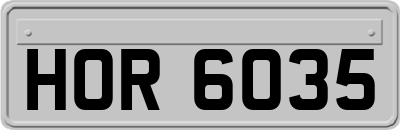 HOR 6035